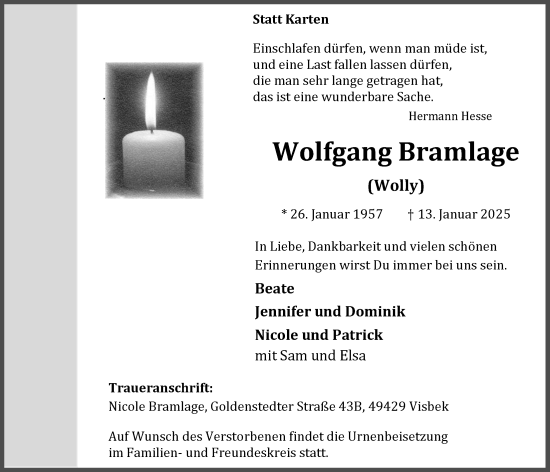 Statt Karten

Einschlafen dürfen, wenn man müde ist,
und eine Last fallen lassen dürfen,
die man sehr lange getragen hat,
das ist eine wunderbare Sache.

Hermann Hesse

Wolfgang Bramlage

(Wolly)

* 26. Januar 1957 † 13. Januar 2025

In Liebe, Dankbarkeit und vielen schönen Erinnerungen wirst Du immer bei uns sein.

Beate

Jennifer und Dominik

Nicole und Patrick
mit Sam und Elsa

Traueranschrift:
Nicole Bramlage, Goldenstedter Straße 43B, 49429 Visbek

Auf Wunsch des Verstorbenen findet die Urnenbeisetzung im Familien- und Freundeskreis statt.